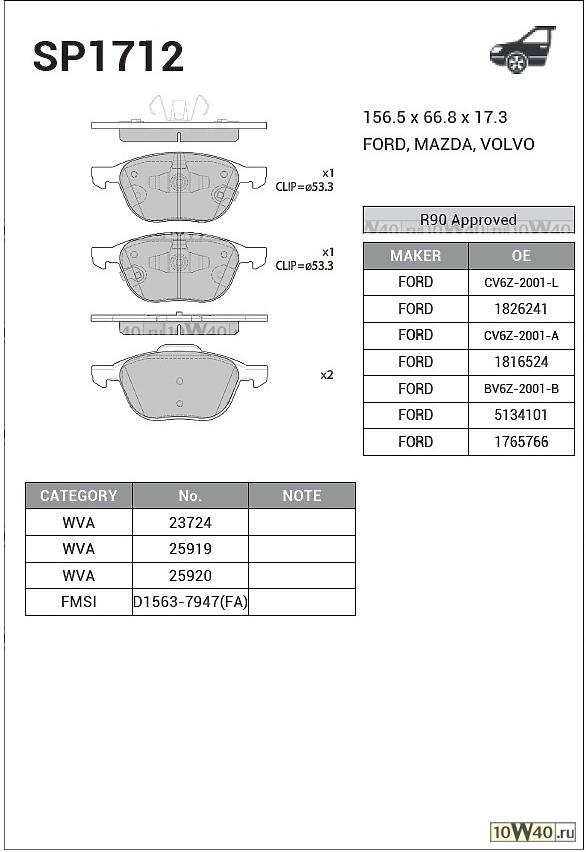 SP1712

156.5 x 66.8 x 17.3
FORD, MAZDA, VOLVO

x1
CLIP=ø53.3

x1
CLIP=ø53.3

x2

R90 Approved

| MAKER | OE |
|---|---|
| FORD | CV6Z-2001-L |
| FORD | 1826241 |
| FORD | CV6Z-2001-A |
| FORD | 1816524 |
| FORD | BV6Z-2001-B |
| FORD | 5134101 |
| FORD | 1765766 |

| CATEGORY | No. | NOTE |
|---|---|---|
| WVA | 23724 | |
| WVA | 25919 | |
| WVA | 25920 | |
| FMSI | D1563-7947(FA) | |

10W40.ru